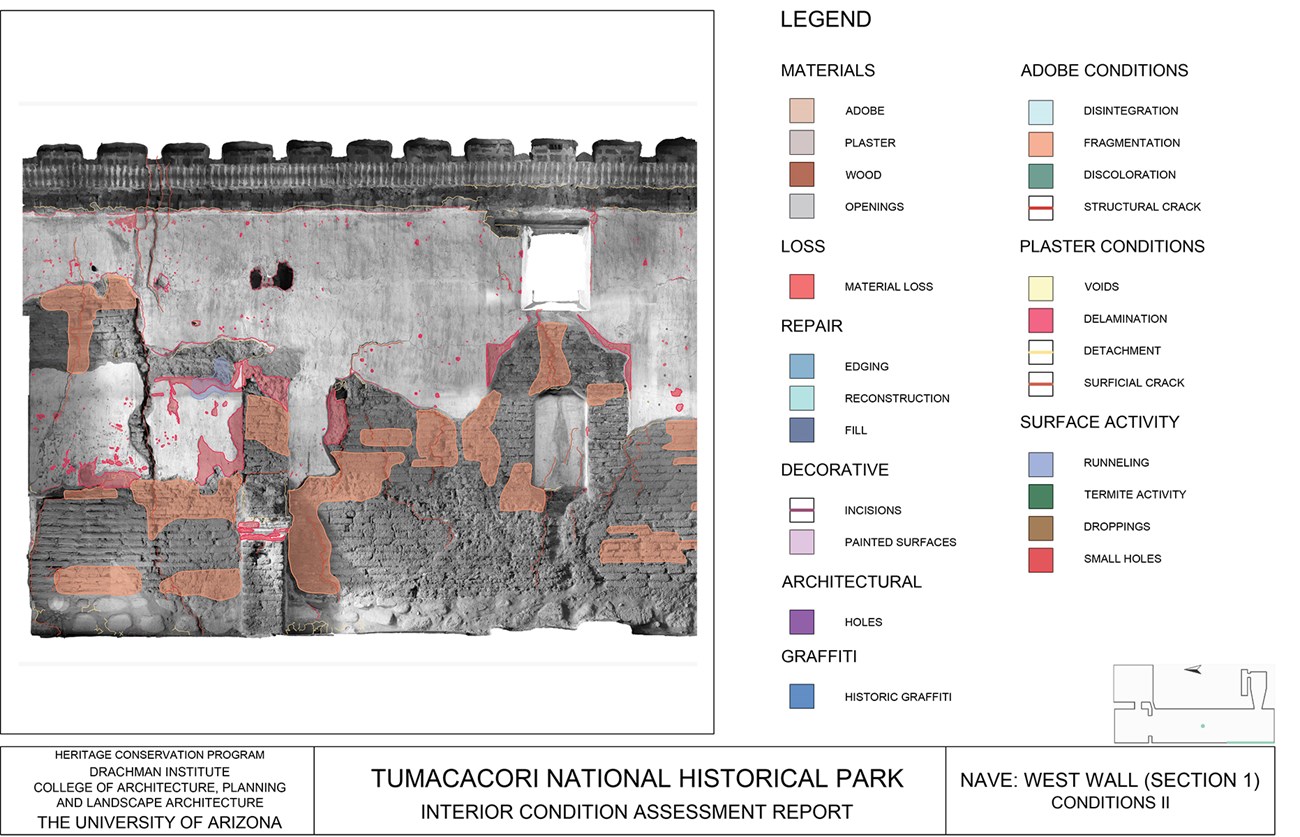 LEGEND

MATERIALS

ADOBE

PLASTER

WOOD

OPENINGS

LOSS

MATERIAL LOSS

REPAIR

EDGING

RECONSTRUCTION

FILL

DECORATIVE

INCISIONS

PAINTED SURFACES

ARCHITECTURAL

HOLES

GRAFFITI

HISTORIC GRAFFITI

ADOBE CONDITIONS

DISINTEGRATION

FRAGMENTATION

DISCOLORATION

STRUCTURAL CRACK

PLASTER CONDITIONS

VOIDS

DELAMINATION

DETACHMENT

SURFICIAL CRACK

SURFACE ACTIVITY

RUNNELING

TERMITE ACTIVITY

DROPPINGS

SMALL HOLES

HERITAGE CONSERVATION PROGRAM
DRACHMAN INSTITUTE
COLLEGE OF ARCHITECTURE, PLANNING AND LANDSCAPE ARCHITECTURE
THE UNIVERSITY OF ARIZONA

TUMACACORI NATIONAL HISTORICAL PARK
INTERIOR CONDITION ASSESSMENT REPORT

NAVE: WEST WALL (SECTION 1)
CONDITIONS II